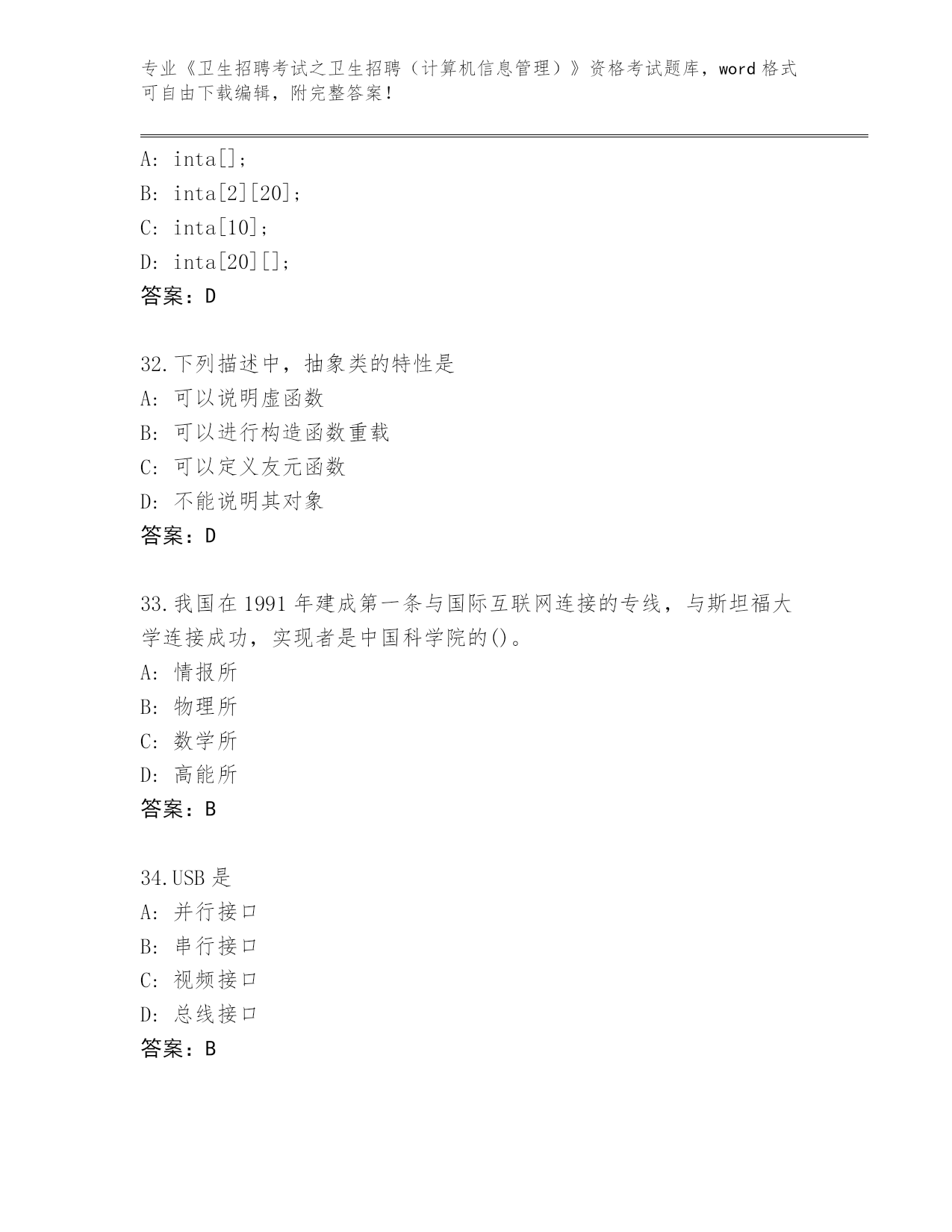 专业《卫生招聘考试之卫生招聘（计算机信息管理）》资格考试题库，word 格式可自由下载编辑，附完整答案！

A: inta[];
B: inta[2][20];
C: inta[10];
D: inta[20][];
答案：D

32.下列描述中，抽象类的特性是
A: 可以说明虚函数
B: 可以进行构造函数重载
C: 可以定义友元函数
D: 不能说明其对象
答案：D

33.我国在 1991 年建成第一条与国际互联网连接的专线，与斯坦福大学连接成功，实现者是中国科学院的()。
A: 情报所
B: 物理所
C: 数学所
D: 高能所
答案：B

34.USB 是
A: 并行接口
B: 串行接口
C: 视频接口
D: 总线接口
答案：B